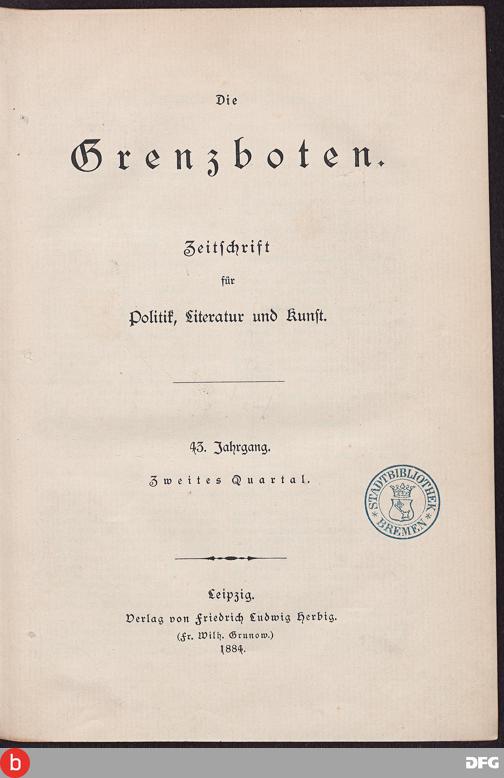 Die

Grenzboten.

Zeitschrift
für
Politik, Literatur und Kunst.

43. Jahrgang.
Zweites Quartal.

STADTBIBLIOTHEK BREMEN

Leipzig.
Verlag von Friedrich Ludwig Herbig.
(Fr. Wilh. Grunow.)
1884.

b

DFG